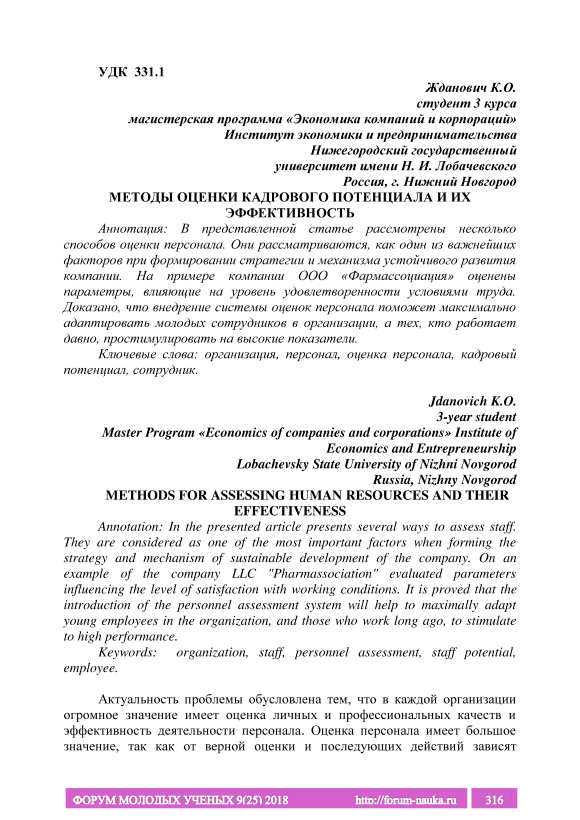 УДК 331.1

Жданович К.О.
студент 3 курса
магистерская программа «Экономика компаний и корпораций»
Институт экономики и предпринимательства
Нижегородский государственный
университет имени Н. И. Лобачевского
Россия, г. Нижний Новгород

МЕТОДЫ ОЦЕНКИ КАДРОВОГО ПОТЕНЦИАЛА И ИХ ЭФФЕКТИВНОСТЬ

Аннотация: В представленной статье рассмотрены несколько способов оценки персонала. Они рассматриваются, как один из важнейших факторов при формировании стратегии и механизма устойчивого развития компании. На примере компании ООО «Фармассоциация» оценены параметры, влияющие на уровень удовлетворенности условиями труда. Доказано, что внедрение системы оценок персонала поможет максимально адаптировать молодых сотрудников в организации, а тех, кто работает давно, простимулировать на высокие показатели.

Ключевые слова: организация, персонал, оценка персонала, кадровый потенциал, сотрудник.

Jdanovich K.O.
3-year student
Master Program «Economics of companies and corporations» Institute of Economics and Entrepreneurship
Lobachevsky State University of Nizhni Novgorod
Russia, Nizhny Novgorod

METHODS FOR ASSESSING HUMAN RESOURCES AND THEIR EFFECTIVENESS

Annotation: In the presented article presents several ways to assess staff. They are considered as one of the most important factors when forming the strategy and mechanism of sustainable development of the company. On an example of the company LLC "Pharmassociation" evaluated parameters influencing the level of satisfaction with working conditions. It is proved that the introduction of the personnel assessment system will help to maximally adapt young employees in the organization, and those who work long ago, to stimulate to high performance.

Keywords: organization, staff, personnel assessment, staff potential, employee.

Актуальность проблемы обусловлена тем, что в каждой организации огромное значение имеет оценка личных и профессиональных качеств и эффективность деятельности персонала. Оценка персонала имеет большое значение, так как от верной оценки и последующих действий зависят

ФОРУМ МОЛОДЫХ УЧЕНЫХ 9(25) 2018 http://forum-nauka.ru 316